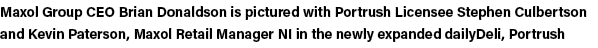 Maxol Group CEO Brian Donaldson is pictured with Portrush Licensee Stephen Culbertson and Kevin Paterson, Maxol Retail Manager NI in the newly expanded dailyDeli, Portrush